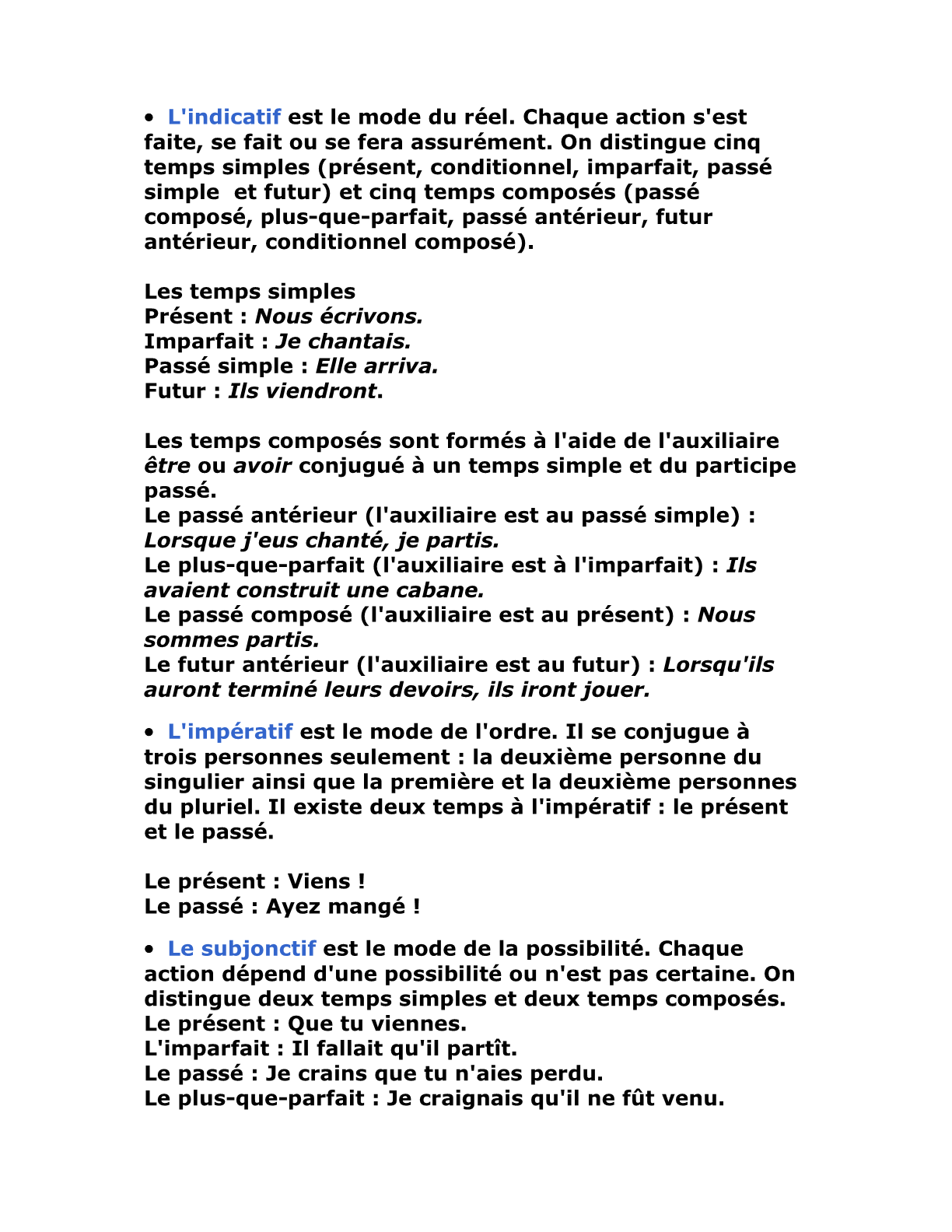 • L'indicatif est le mode du réel. Chaque action s'est faite, se fait ou se fera assurément. On distingue cinq temps simples (présent, conditionnel, imparfait, passé simple  et futur) et cinq temps composés (passé composé, plus-que-parfait, passé antérieur, futur antérieur, conditionnel composé).

Les temps simples
Présent : Nous écrivons.
Imparfait : Je chantais.
Passé simple : Elle arriva.
Futur : Ils viendront.

Les temps composés sont formés à l'aide de l'auxiliaire être ou avoir conjugué à un temps simple et du participe passé.
Le passé antérieur (l'auxiliaire est au passé simple) : Lorsque j'eus chanté, je partis.
Le plus-que-parfait (l'auxiliaire est à l'imparfait) : Ils avaient construit une cabane.
Le passé composé (l'auxiliaire est au présent) : Nous sommes partis.
Le futur antérieur (l'auxiliaire est au futur) : Lorsqu'ils auront terminé leurs devoirs, ils iront jouer.

• L'impératif est le mode de l'ordre. Il se conjugue à trois personnes seulement : la deuxième personne du singulier ainsi que la première et la deuxième personnes du pluriel. Il existe deux temps à l'impératif : le présent et le passé.

Le présent : Viens !
Le passé : Ayez mangé !

• Le subjonctif est le mode de la possibilité. Chaque action dépend d'une possibilité ou n'est pas certaine. On distingue deux temps simples et deux temps composés.
Le présent : Que tu viennes.
L'imparfait : Il fallait qu'il partît.
Le passé : Je crains que tu n'aies perdu.
Le plus-que-parfait : Je craignais qu'il ne fût venu.